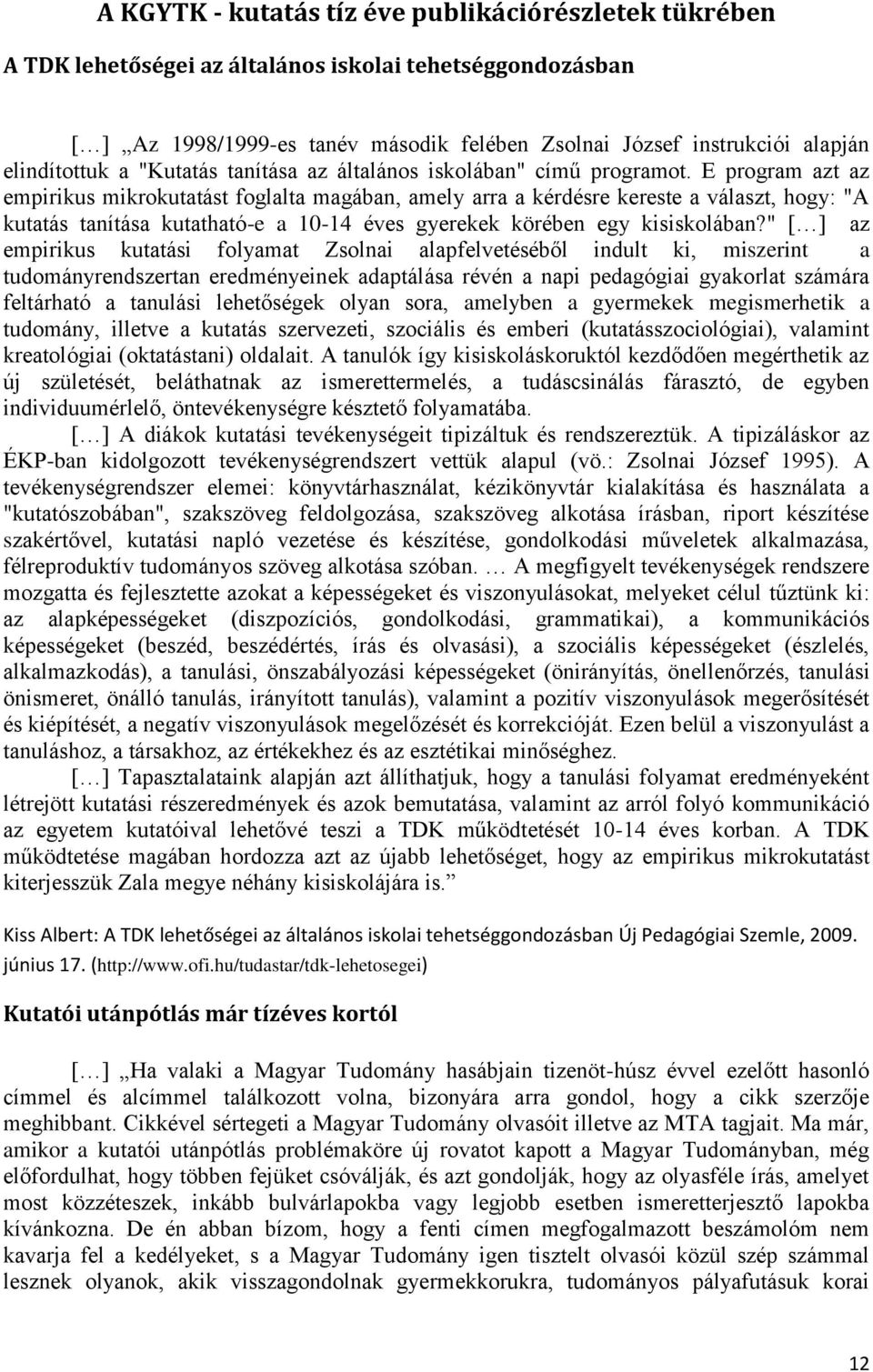 A KGYTK - kutatás tíz éve publikációrészletek tükrében

A TDK lehetőségei az általános iskolai tehetséggondozásban

[…] „Az 1998/1999-es tanév második felében Zsolnai József instrukciói alapján elindítottuk a "Kutatás tanítása az általános iskolában" című programot. E program azt az empirikus mikrokutatást foglalta magában, amely arra a kérdésre kereste a választ, hogy: "A kutatás tanítása kutatható-e a 10-14 éves gyerekek körében egy kisiskolában?" […] az empirikus kutatási folyamat Zsolnai alapfelvetéséből indult ki, miszerint a tudományrendszertan eredményeinek adaptálása révén a napi pedagógiai gyakorlat számára feltárható a tanulási lehetőségek olyan sora, amelyben a gyermekek megismerhetik a tudomány, illetve a kutatás szervezeti, szociális és emberi (kutatásszociológiai), valamint kreatológiai (oktatástani) oldalait. A tanulók így kisiskoláskoruktól kezdődően megérthetik az új születését, beláthatnak az ismerettermelés, a tudáscsinálás fárasztó, de egyben individuumérlelő, öntevékenységre késztető folyamatába.

[…] A diákok kutatási tevékenységeit tipizáltuk és rendszereztük. A tipizáláskor az ÉKP-ban kidolgozott tevékenységrendszert vettük alapul (vö.: Zsolnai József 1995). A tevékenységrendszer elemei: könyvtárhasználat, kézikönyvtár kialakítása és használata a "kutatószobában", szakszöveg feldolgozása, szakszöveg alkotása írásban, riport készítése szakértővel, kutatási napló vezetése és készítése, gondolkodási műveletek alkalmazása, félreproduktív tudományos szöveg alkotása szóban. … A megfigyelt tevékenységek rendszere mozgatta és fejlesztette azokat a képességeket és viszonyulásokat, melyeket célul tűztünk ki: az alapképességeket (diszpozíciós, gondolkodási, grammatikai), a kommunikációs képességeket (beszéd, beszédértés, írás és olvasási), a szociális képességeket (észlelés, alkalmazkodás), a tanulási, önszabályozási képességeket (önirányítás, önellenőrzés, tanulási önismeret, önálló tanulás, irányított tanulás), valamint a pozitív viszonyulások megerősítését és kiépítését, a negatív viszonyulások megelőzését és korrekcióját. Ezen belül a viszonyulást a tanuláshoz, a társakhoz, az értékekhez és az esztétikai minőséghez.

[…] Tapasztalataink alapján azt állíthatjuk, hogy a tanulási folyamat eredményeként létrejött kutatási részeredmények és azok bemutatása, valamint az arról folyó kommunikáció az egyetem kutatóival lehetővé teszi a TDK működtetését 10-14 éves korban. A TDK működtetése magában hordozza azt az újabb lehetőséget, hogy az empirikus mikrokutatást kiterjesszük Zala megye néhány kisiskolájára is.”

Kiss Albert: A TDK lehetőségei az általános iskolai tehetséggondozásban Új Pedagógiai Szemle, 2009. június 17. (http://www.ofi.hu/tudastar/tdk-lehetosegei)

Kutatói utánpótlás már tízéves kortól

[…] „Ha valaki a Magyar Tudomány hasábjain tizenöt-húsz évvel ezelőtt hasonló címmel és alcímmel találkozott volna, bizonyára arra gondol, hogy a cikk szerzője meghibbant. Cikkével sértegeti a Magyar Tudomány olvasóit illetve az MTA tagjait. Ma már, amikor a kutatói utánpótlás problémaköre új rovatot kapott a Magyar Tudományban, még előfordulhat, hogy többen fejüket csóválják, és azt gondolják, hogy az olyasféle írás, amelyet most közzéteszek, inkább bulvárlapokba vagy legjobb esetben ismeretterjesztő lapokba kívánkozna. De én abban bízom, hogy a fenti címen megfogalmazott beszámolóm nem kavarja fel a kedélyeket, s a Magyar Tudomány igen tisztelt olvasói közül szép számmal lesznek olyanok, akik visszagondolnak gyermekkorukra, tudományos pályafutásuk korai

12